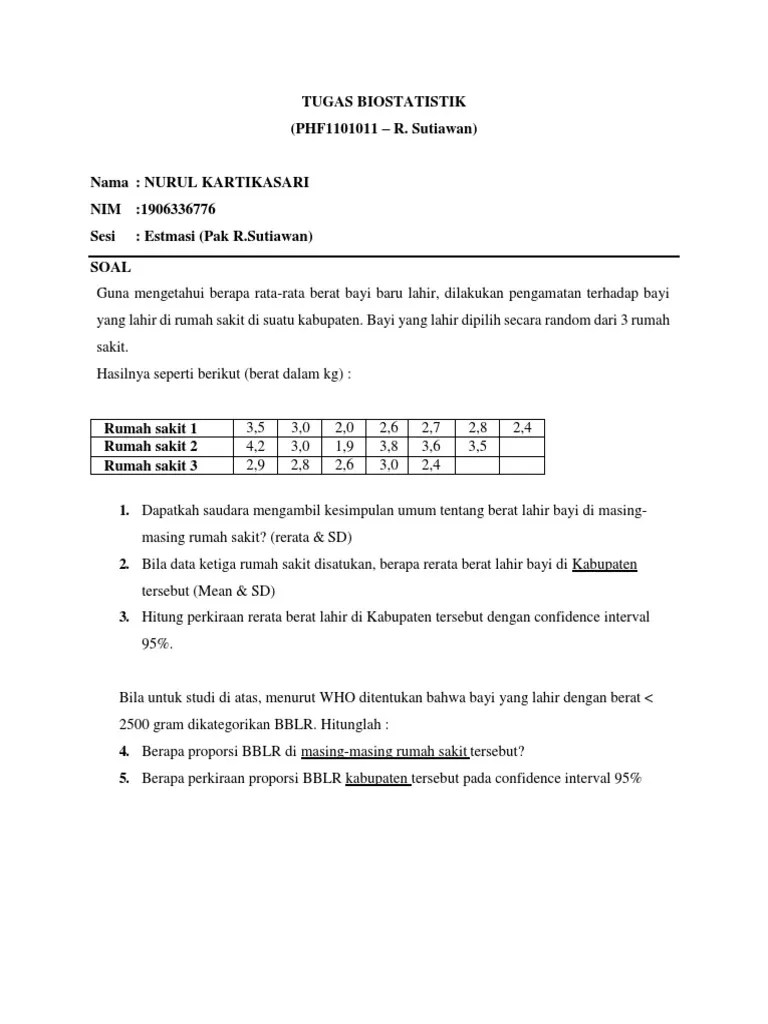 TUGAS BIOSTATISTIK
(PHF1101011 – R. Sutiawan)

Nama : NURUL KARTIKASARI
NIM :1906336776
Sesi : Estmasi (Pak R.Sutiawan)

SOAL
Guna mengetahui berapa rata-rata berat bayi baru lahir, dilakukan pengamatan terhadap bayi yang lahir di rumah sakit di suatu kabupaten. Bayi yang lahir dipilih secara random dari 3 rumah sakit.
Hasilnya seperti berikut (berat dalam kg) :

| Rumah sakit 1 | 3,5 | 3,0 | 2,0 | 2,6 | 2,7 | 2,8 | 2,4 |
|---|---|---|---|---|---|---|---|
| Rumah sakit 2 | 4,2 | 3,0 | 1,9 | 3,8 | 3,6 | 3,5 | |
| Rumah sakit 3 | 2,9 | 2,8 | 2,6 | 3,0 | 2,4 | | |

1. Dapatkah saudara mengambil kesimpulan umum tentang berat lahir bayi di masing-masing rumah sakit? (rerata & SD)
2. Bila data ketiga rumah sakit disatukan, berapa rerata berat lahir bayi di Kabupaten tersebut (Mean & SD)
3. Hitung perkiraan rerata berat lahir di Kabupaten tersebut dengan confidence interval 95%.

Bila untuk studi di atas, menurut WHO ditentukan bahwa bayi yang lahir dengan berat < 2500 gram dikategorikan BBLR. Hitunglah :
4. Berapa proporsi BBLR di masing-masing rumah sakit tersebut?
5. Berapa perkiraan proporsi BBLR kabupaten tersebut pada confidence interval 95%